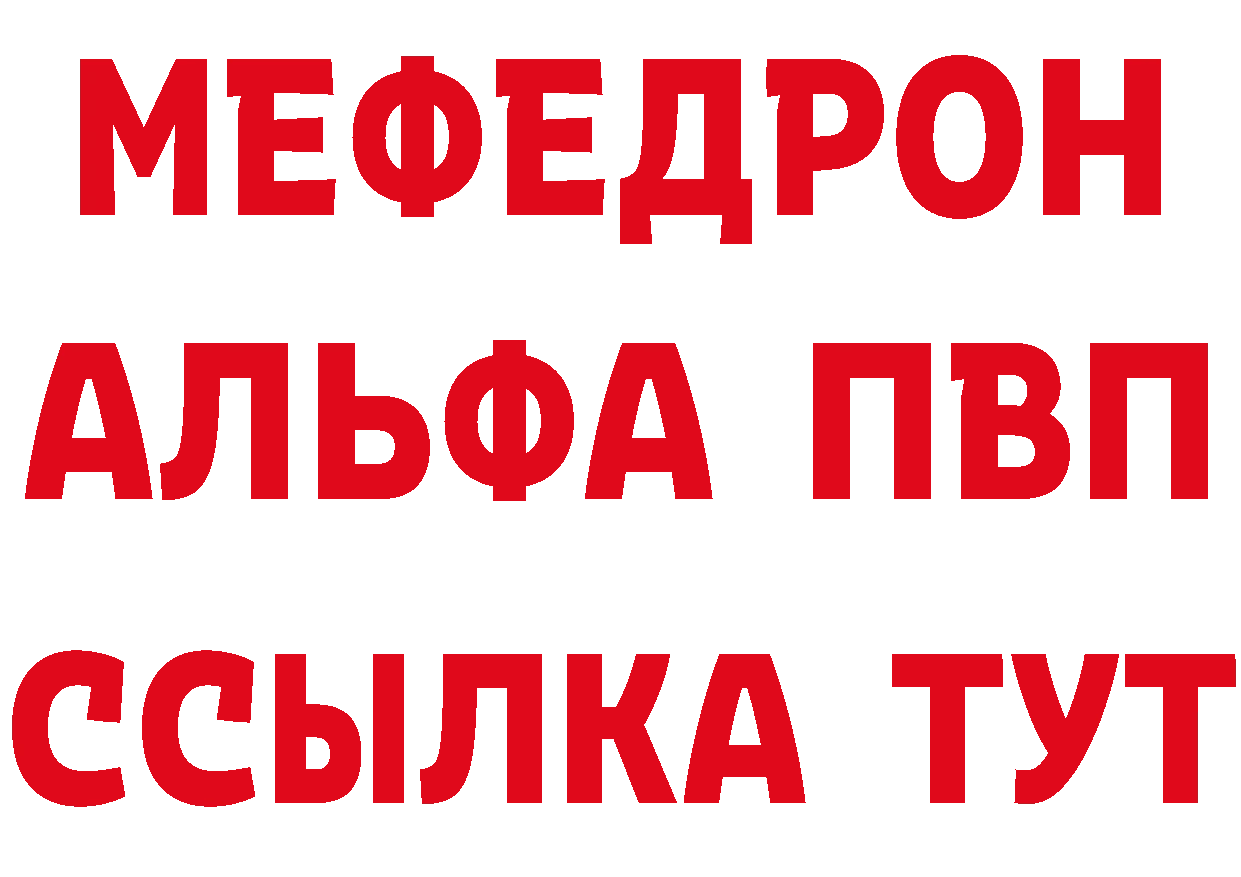 МЕФЕДРОН
АЛЬФА ПВП
ССЫЛКА ТУТ